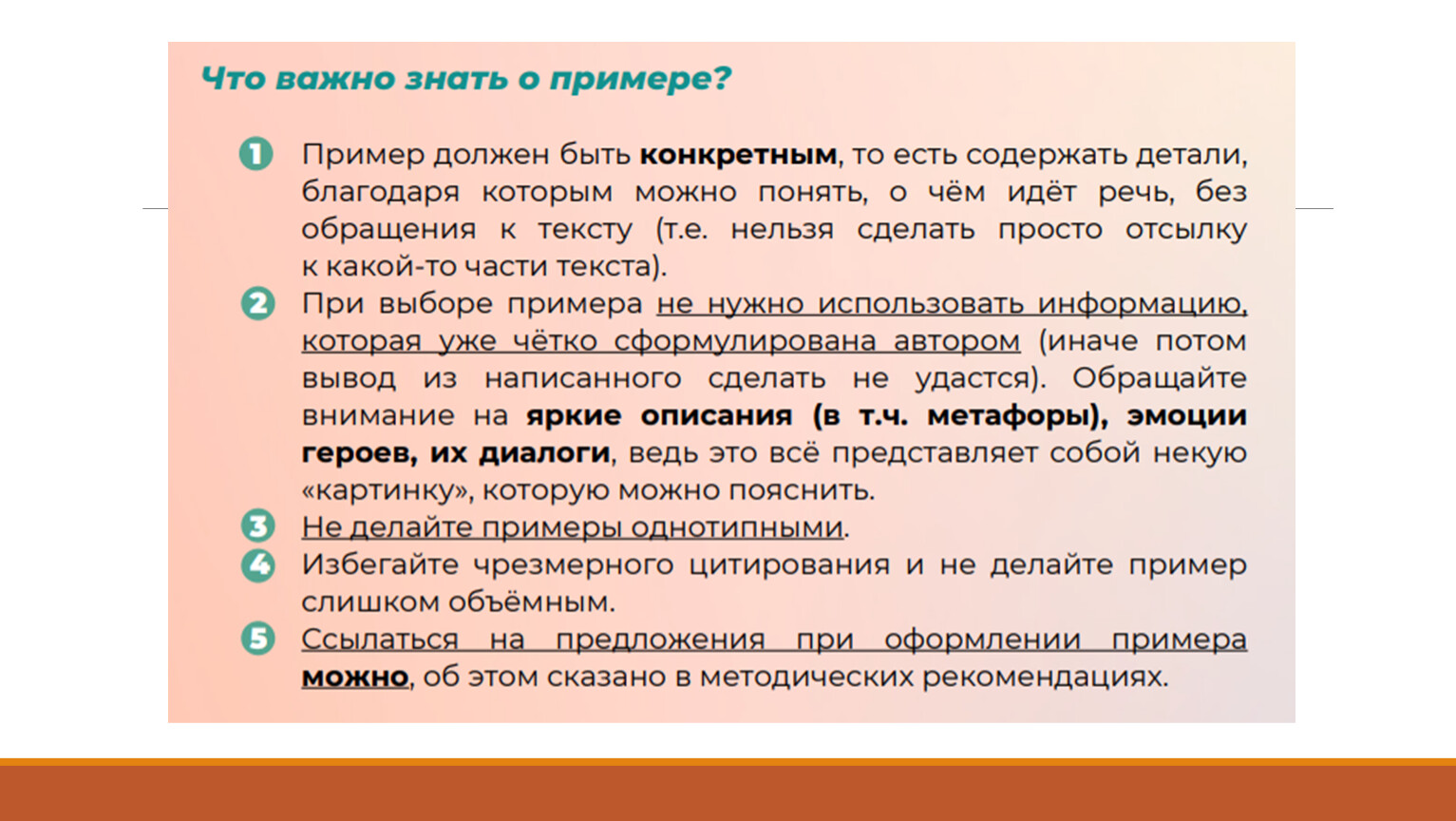 Что важно знать о примере?

1 Пример должен быть конкретным, то есть содержать детали, благодаря которым можно понять, о чём идёт речь, без обращения к тексту (т.е. нельзя сделать просто отсылку к какой-то части текста).

2 При выборе примера не нужно использовать информацию, которая уже чётко сформулирована автором (иначе потом вывод из написанного сделать не удастся). Обращайте внимание на яркие описания (в т.ч. метафоры), эмоции героев, их диалоги, ведь это всё представляет собой некую «картинку», которую можно пояснить.

3 Не делайте примеры однотипными.

4 Избегайте чрезмерного цитирования и не делайте пример слишком объёмным.

5 Ссылаться на предложения при оформлении примера можно, об этом сказано в методических рекомендациях.